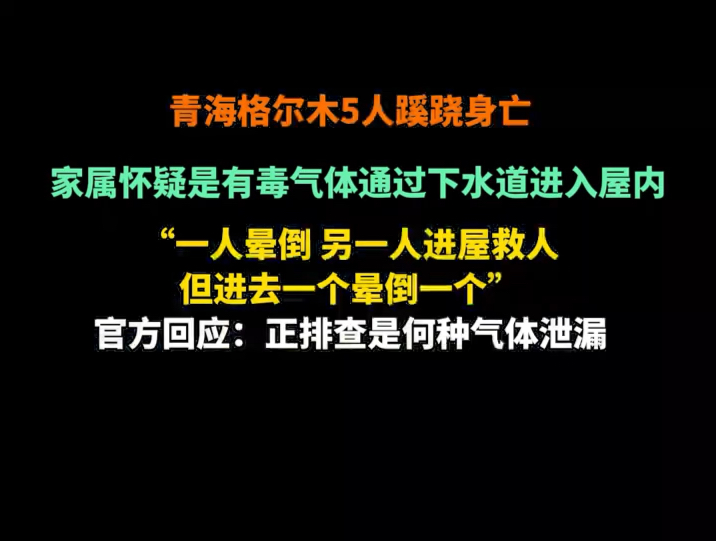 青海格尔木5人蹊跷身亡

家属怀疑是有毒气体通过下水道进入屋内

“一人晕倒 另一人进屋救人
但进去一个晕倒一个”

官方回应：正排查是何种气体泄漏